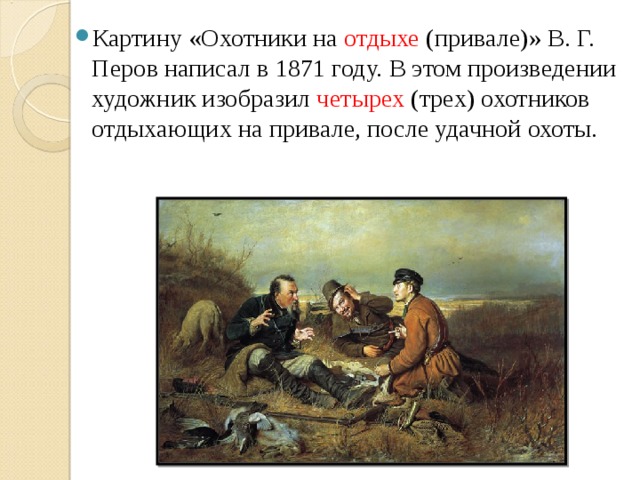 Картину «Охотники на отдыхе (привале)» В. Г. Перов написал в 1871 году. В этом произведении художник изобразил четырех (трех) охотников отдыхающих на привале, после удачной охоты.